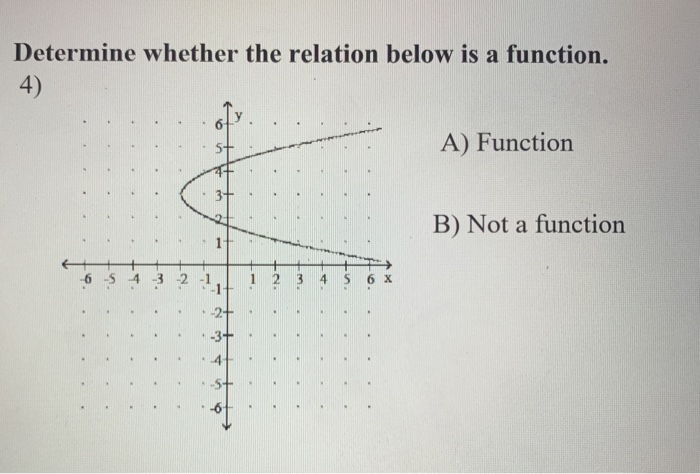 Determine whether the relation below is a function.
4)

y
6
5
4
3
2
1
-6 -5 -4 -3 -2 -1 1 2 3 4 5 6 x
-1
-2
-3
-4
-5
-6

A) Function

B) Not a function